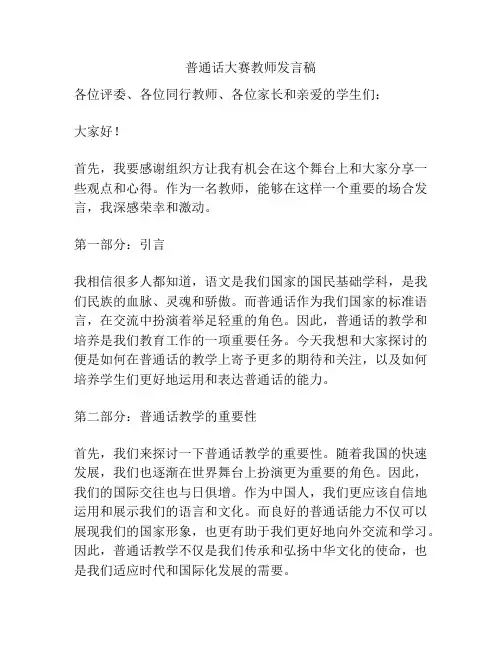 普通话大赛教师发言稿

各位评委、各位同行教师、各位家长和亲爱的学生们：

大家好！

首先，我要感谢组织方让我有机会在这个舞台上和大家分享一些观点和心得。作为一名教师，能够在这样一个重要的场合发言，我深感荣幸和激动。

第一部分：引言

我相信很多人都知道，语文是我们国家的国民基础学科，是我们民族的血脉、灵魂和骄傲。而普通话作为我们国家的标准语言，在交流中扮演着举足轻重的角色。因此，普通话的教学和培养是我们教育工作的一项重要任务。今天我想和大家探讨的便是如何在普通话的教学上寄予更多的期待和关注，以及如何培养学生们更好地运用和表达普通话的能力。

第二部分：普通话教学的重要性

首先，我们来探讨一下普通话教学的重要性。随着我国的快速发展，我们也逐渐在世界舞台上扮演更为重要的角色。因此，我们的国际交往也与日俱增。作为中国人，我们更应该自信地运用和展示我们的语言和文化。而良好的普通话能力不仅可以展现我们的国家形象，也更有助于我们更好地向外交流和学习。因此，普通话教学不仅是我们传承和弘扬中华文化的使命，也是我们适应时代和国际化发展的需要。